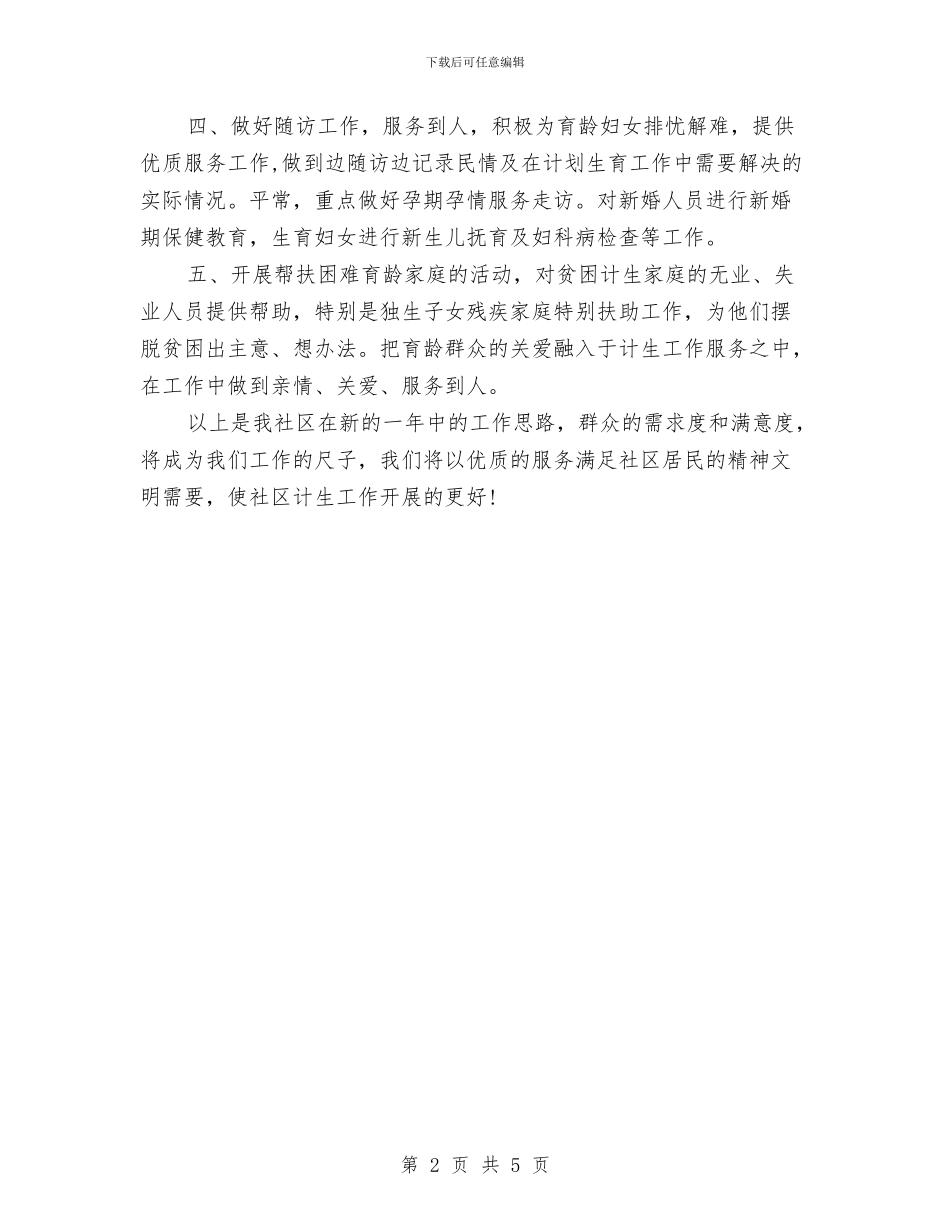 下载后可任意编辑

四、做好随访工作，服务到人，积极为育龄妇女排忧解难，提供优质服务工作,做到边随访边记录民情及在计划生育工作中需要解决的实际情况。平常，重点做好孕期孕情服务走访。对新婚人员进行新婚期保健教育，生育妇女进行新生儿抚育及妇科病检查等工作。

五、开展帮扶困难育龄家庭的活动，对贫困计生家庭的无业、失业人员提供帮助，特别是独生子女残疾家庭特别扶助工作，为他们摆脱贫困出主意、想办法。把育龄群众的关爱融入于计生工作服务之中，在工作中做到亲情、关爱、服务到人。

以上是我社区在新的一年中的工作思路，群众的需求度和满意度，将成为我们工作的尺子，我们将以优质的服务满足社区居民的精神文明需要，使社区计生工作开展的更好!

第 2 页 共 5 页